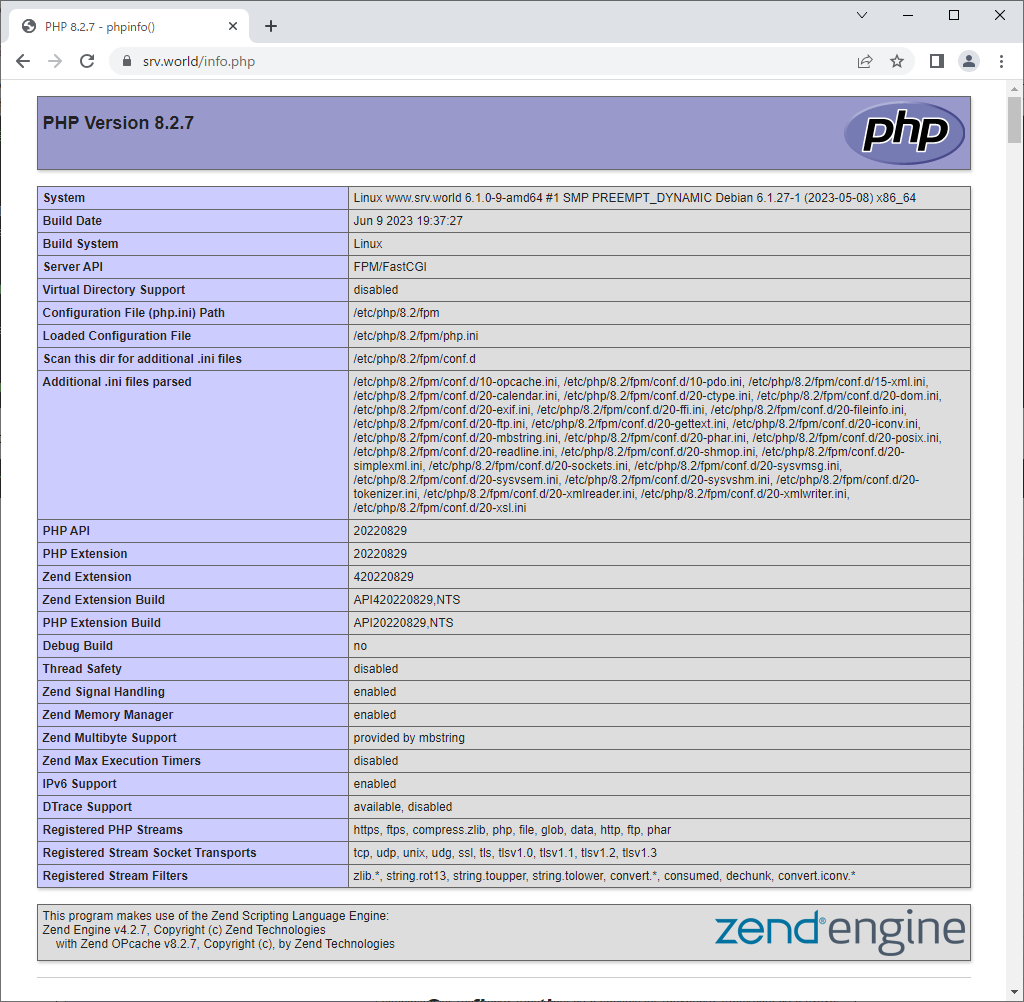 PHP 8.2.7 - phpinfo()

srv.world/info.php

PHP Version 8.2.7

php

| System | Linux www.srv.world 6.1.0-9-amd64 #1 SMP PREEMPT_DYNAMIC Debian 6.1.27-1 (2023-05-08) x86_64 |
|---|---|
| Build Date | Jun 9 2023 19:37:27 |
| Build System | Linux |
| Server API | FPM/FastCGI |
| Virtual Directory Support | disabled |
| Configuration File (php.ini) Path | /etc/php/8.2/fpm |
| Loaded Configuration File | /etc/php/8.2/fpm/php.ini |
| Scan this dir for additional .ini files | /etc/php/8.2/fpm/conf.d |
| Additional .ini files parsed | /etc/php/8.2/fpm/conf.d/10-opcache.ini, /etc/php/8.2/fpm/conf.d/10-pdo.ini, /etc/php/8.2/fpm/conf.d/15-xml.ini, /etc/php/8.2/fpm/conf.d/20-calendar.ini, /etc/php/8.2/fpm/conf.d/20-ctype.ini, /etc/php/8.2/fpm/conf.d/20-dom.ini, /etc/php/8.2/fpm/conf.d/20-exif.ini, /etc/php/8.2/fpm/conf.d/20-ffi.ini, /etc/php/8.2/fpm/conf.d/20-fileinfo.ini, /etc/php/8.2/fpm/conf.d/20-ftp.ini, /etc/php/8.2/fpm/conf.d/20-gettext.ini, /etc/php/8.2/fpm/conf.d/20-iconv.ini, /etc/php/8.2/fpm/conf.d/20-mbstring.ini, /etc/php/8.2/fpm/conf.d/20-phar.ini, /etc/php/8.2/fpm/conf.d/20-posix.ini, /etc/php/8.2/fpm/conf.d/20-readline.ini, /etc/php/8.2/fpm/conf.d/20-shmop.ini, /etc/php/8.2/fpm/conf.d/20-simplexml.ini, /etc/php/8.2/fpm/conf.d/20-sockets.ini, /etc/php/8.2/fpm/conf.d/20-sysvmsg.ini, /etc/php/8.2/fpm/conf.d/20-sysvsem.ini, /etc/php/8.2/fpm/conf.d/20-sysvshm.ini, /etc/php/8.2/fpm/conf.d/20-tokenizer.ini, /etc/php/8.2/fpm/conf.d/20-xmlreader.ini, /etc/php/8.2/fpm/conf.d/20-xmlwriter.ini, /etc/php/8.2/fpm/conf.d/20-xsl.ini |
| PHP API | 20220829 |
| PHP Extension | 20220829 |
| Zend Extension | 420220829 |
| Zend Extension Build | API420220829,NTS |
| PHP Extension Build | API20220829,NTS |
| Debug Build | no |
| Thread Safety | disabled |
| Zend Signal Handling | enabled |
| Zend Memory Manager | enabled |
| Zend Multibyte Support | provided by mbstring |
| Zend Max Execution Timers | disabled |
| IPv6 Support | enabled |
| DTrace Support | available, disabled |
| Registered PHP Streams | https, ftps, compress.zlib, php, file, glob, data, http, ftp, phar |
| Registered Stream Socket Transports | tcp, udp, unix, udg, ssl, tls, tlsv1.0, tlsv1.1, tlsv1.2, tlsv1.3 |
| Registered Stream Filters | zlib.*, string.rot13, string.toupper, string.tolower, convert.*, consumed, dechunk, convert.iconv.* |

This program makes use of the Zend Scripting Language Engine:
Zend Engine v4.2.7, Copyright (c) Zend Technologies
with Zend OPcache v8.2.7, Copyright (c), by Zend Technologies

zend engine